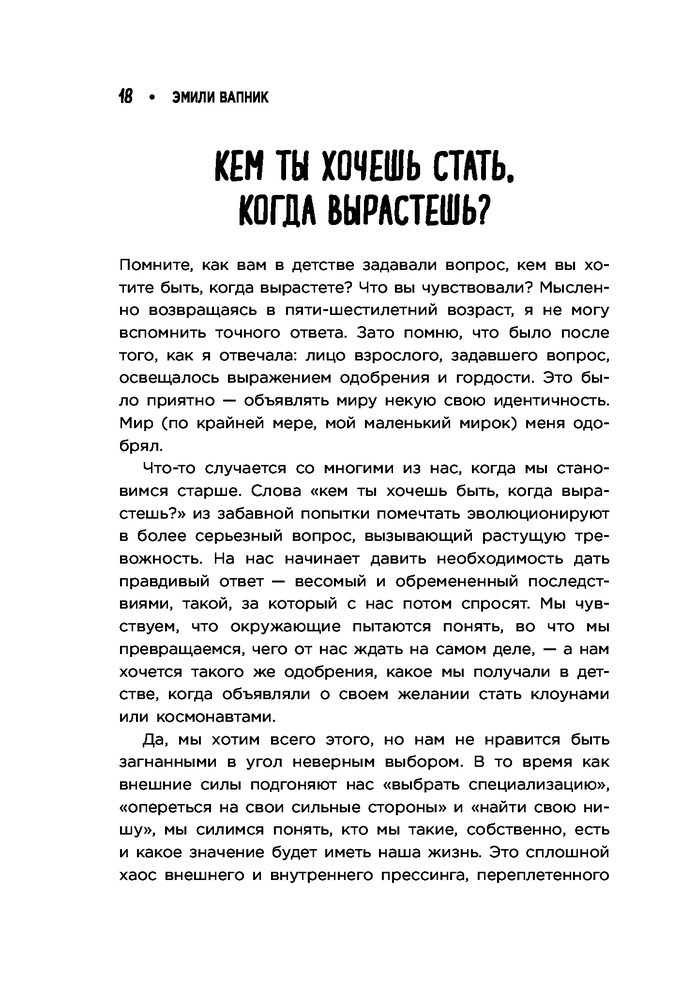 18 • ЭМИЛИ ВАПНИК

КЕМ ТЫ ХОЧЕШЬ СТАТЬ, КОГДА ВЫРАСТЕШЬ?

Помните, как вам в детстве задавали вопрос, кем вы хотите быть, когда вырастете? Что вы чувствовали? Мысленно возвращаясь в пяти-шестилетний возраст, я не могу вспомнить точного ответа. Зато помню, что было после того, как я отвечала: лицо взрослого, задавшего вопрос, освещалось выражением одобрения и гордости. Это было приятно — объявлять миру некую свою идентичность. Мир (по крайней мере, мой маленький мирок) меня одобрял.

Что-то случается со многими из нас, когда мы становимся старше. Слова «кем ты хочешь быть, когда вырастешь?» из забавной попытки помечтать эволюционируют в более серьезный вопрос, вызывающий растущую тревожность. На нас начинает давить необходимость дать правдивый ответ — весомый и обремененный последствиями, такой, за который с нас потом спросят. Мы чувствуем, что окружающие пытаются понять, во что мы превращаемся, чего от нас ждать на самом деле, — а нам хочется такого же одобрения, какое мы получали в детстве, когда объявляли о своем желании стать клоунами или космонавтами.

Да, мы хотим всего этого, но нам не нравится быть загнанными в угол неверным выбором. В то время как внешние силы подгоняют нас «выбрать специализацию», «опереться на свои сильные стороны» и «найти свою нишу», мы силимся понять, кто мы такие, собственно, есть и какое значение будет иметь наша жизнь. Это сплошной хаос внешнего и внутреннего прессинга, переплетенного